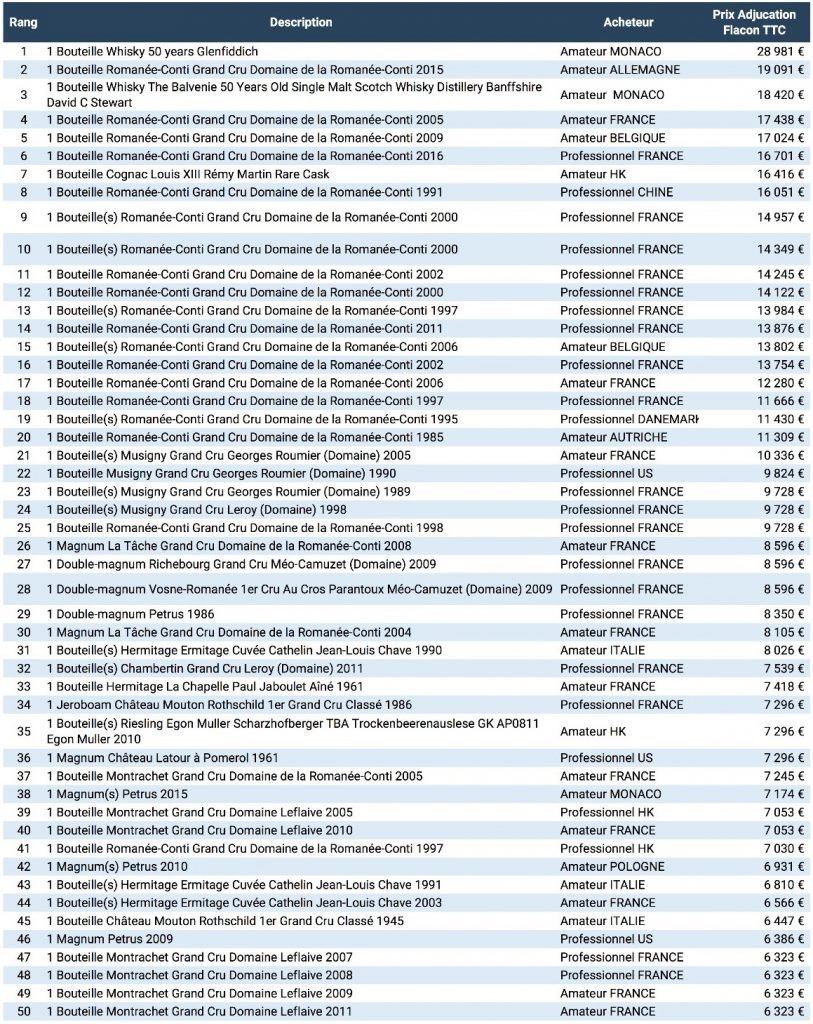 | Rang | Description | Acheteur | Prix Adjucation Flacon TTC |
|---|---|---|---|
| 1 | 1 Bouteille Whisky 50 years Glenfiddich | Amateur MONACO | 28 981 € |
| 2 | 1 Bouteille Romanée-Conti Grand Cru Domaine de la Romanée-Conti 2015 | Amateur ALLEMAGNE | 19 091 € |
| 3 | 1 Bouteille Whisky The Balvenie 50 Years Old Single Malt Scotch Whisky Distillery Banffshire David C Stewart | Amateur MONACO | 18 420 € |
| 4 | 1 Bouteille Romanée-Conti Grand Cru Domaine de la Romanée-Conti 2005 | Amateur FRANCE | 17 438 € |
| 5 | 1 Bouteille Romanée-Conti Grand Cru Domaine de la Romanée-Conti 2009 | Amateur BELGIQUE | 17 024 € |
| 6 | 1 Bouteille Romanée-Conti Grand Cru Domaine de la Romanée-Conti 2016 | Professionnel FRANCE | 16 701 € |
| 7 | 1 Bouteille Cognac Louis XIII Rémy Martin Rare Cask | Amateur HK | 16 416 € |
| 8 | 1 Bouteille Romanée-Conti Grand Cru Domaine de la Romanée-Conti 1991 | Professionnel CHINE | 16 051 € |
| 9 | 1 Bouteille(s) Romanée-Conti Grand Cru Domaine de la Romanée-Conti 2000 | Professionnel FRANCE | 14 957 € |
| 10 | 1 Bouteille(s) Romanée-Conti Grand Cru Domaine de la Romanée-Conti 2000 | Professionnel FRANCE | 14 349 € |
| 11 | 1 Bouteille Romanée-Conti Grand Cru Domaine de la Romanée-Conti 2002 | Professionnel FRANCE | 14 245 € |
| 12 | 1 Bouteille Romanée-Conti Grand Cru Domaine de la Romanée-Conti 2000 | Professionnel FRANCE | 14 122 € |
| 13 | 1 Bouteille(s) Romanée-Conti Grand Cru Domaine de la Romanée-Conti 1997 | Professionnel FRANCE | 13 984 € |
| 14 | 1 Bouteille Romanée-Conti Grand Cru Domaine de la Romanée-Conti 2011 | Professionnel FRANCE | 13 876 € |
| 15 | 1 Bouteille(s) Romanée-Conti Grand Cru Domaine de la Romanée-Conti 2006 | Amateur BELGIQUE | 13 802 € |
| 16 | 1 Bouteille Romanée-Conti Grand Cru Domaine de la Romanée-Conti 2002 | Professionnel FRANCE | 13 754 € |
| 17 | 1 Bouteille Romanée-Conti Grand Cru Domaine de la Romanée-Conti 2006 | Amateur FRANCE | 12 280 € |
| 18 | 1 Bouteille Romanée-Conti Grand Cru Domaine de la Romanée-Conti 1997 | Professionnel FRANCE | 11 666 € |
| 19 | 1 Bouteille(s) Romanée-Conti Grand Cru Domaine de la Romanée-Conti 1995 | Professionnel DANEMARK | 11 430 € |
| 20 | 1 Bouteille Romanée-Conti Grand Cru Domaine de la Romanée-Conti 1985 | Amateur AUTRICHE | 11 309 € |
| 21 | 1 Bouteille(s) Musigny Grand Cru Georges Roumier (Domaine) 2005 | Amateur FRANCE | 10 336 € |
| 22 | 1 Bouteille Musigny Grand Cru Georges Roumier (Domaine) 1990 | Professionnel US | 9 824 € |
| 23 | 1 Bouteille(s) Musigny Grand Cru Georges Roumier (Domaine) 1989 | Professionnel FRANCE | 9 728 € |
| 24 | 1 Bouteille(s) Musigny Grand Cru Leroy (Domaine) 1998 | Professionnel FRANCE | 9 728 € |
| 25 | 1 Bouteille Romanée-Conti Grand Cru Domaine de la Romanée-Conti 1998 | Professionnel FRANCE | 9 728 € |
| 26 | 1 Magnum La Tâche Grand Cru Domaine de la Romanée-Conti 2008 | Amateur FRANCE | 8 596 € |
| 27 | 1 Double-magnum Richebourg Grand Cru Méo-Camuzet (Domaine) 2009 | Professionnel FRANCE | 8 596 € |
| 28 | 1 Double-magnum Vosne-Romanée 1er Cru Au Cros Parantoux Méo-Camuzet (Domaine) 2009 | Professionnel FRANCE | 8 596 € |
| 29 | 1 Double-magnum Petrus 1986 | Professionnel FRANCE | 8 350 € |
| 30 | 1 Magnum La Tâche Grand Cru Domaine de la Romanée-Conti 2004 | Amateur FRANCE | 8 105 € |
| 31 | 1 Bouteille(s) Hermitage Ermitage Cuvée Cathelin Jean-Louis Chave 1990 | Amateur ITALIE | 8 026 € |
| 32 | 1 Bouteille(s) Chambertin Grand Cru Leroy (Domaine) 2011 | Professionnel FRANCE | 7 539 € |
| 33 | 1 Bouteille Hermitage La Chapelle Paul Jaboulet Aîné 1961 | Amateur FRANCE | 7 418 € |
| 34 | 1 Jeroboam Château Mouton Rothschild 1er Grand Cru Classé 1986 | Professionnel FRANCE | 7 296 € |
| 35 | 1 Bouteille(s) Riesling Egon Muller Scharzhofberger TBA Trockenbeerenauslese GK AP0811 Egon Muller 2010 | Amateur HK | 7 296 € |
| 36 | 1 Magnum Château Latour à Pomerol 1961 | Professionnel US | 7 296 € |
| 37 | 1 Bouteille Montrachet Grand Cru Domaine de la Romanée-Conti 2005 | Amateur FRANCE | 7 245 € |
| 38 | 1 Magnum(s) Petrus 2015 | Amateur MONACO | 7 174 € |
| 39 | 1 Bouteille Montrachet Grand Cru Domaine Leflaive 2005 | Professionnel HK | 7 053 € |
| 40 | 1 Bouteille Montrachet Grand Cru Domaine Leflaive 2010 | Amateur FRANCE | 7 053 € |
| 41 | 1 Bouteille Romanée-Conti Grand Cru Domaine de la Romanée-Conti 1997 | Professionnel HK | 7 030 € |
| 42 | 1 Magnum(s) Petrus 2010 | Amateur POLOGNE | 6 931 € |
| 43 | 1 Bouteille(s) Hermitage Ermitage Cuvée Cathelin Jean-Louis Chave 1991 | Amateur ITALIE | 6 810 € |
| 44 | 1 Bouteille(s) Hermitage Ermitage Cuvée Cathelin Jean-Louis Chave 2003 | Amateur FRANCE | 6 566 € |
| 45 | 1 Bouteille Château Mouton Rothschild 1er Grand Cru Classé 1945 | Amateur ITALIE | 6 447 € |
| 46 | 1 Magnum Petrus 2009 | Professionnel US | 6 386 € |
| 47 | 1 Bouteille Montrachet Grand Cru Domaine Leflaive 2007 | Professionnel FRANCE | 6 323 € |
| 48 | 1 Bouteille Montrachet Grand Cru Domaine Leflaive 2008 | Professionnel FRANCE | 6 323 € |
| 49 | 1 Bouteille Montrachet Grand Cru Domaine Leflaive 2009 | Amateur FRANCE | 6 323 € |
| 50 | 1 Bouteille Montrachet Grand Cru Domaine Leflaive 2011 | Amateur FRANCE | 6 323 € |